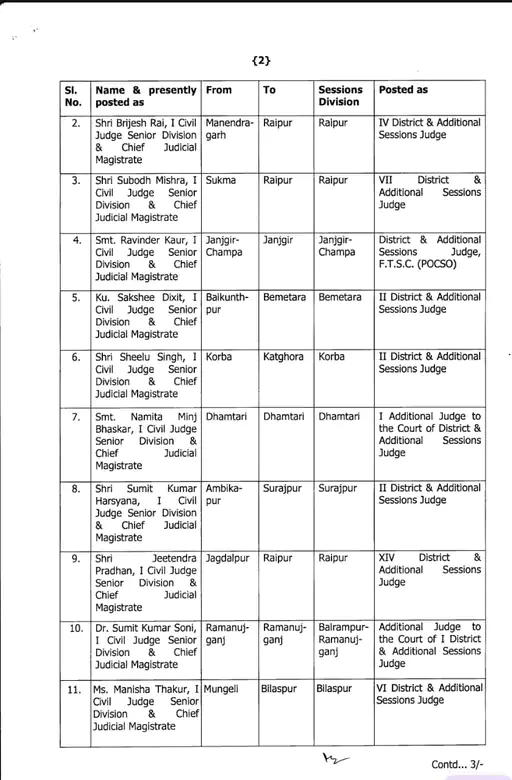 {2}

| Sl. No. | Name & presently posted as | From | To | Sessions Division | Posted as |
|---|---|---|---|---|---|
| 2. | Shri Brijesh Rai, I Civil Judge Senior Division & Chief Judicial Magistrate | Manendragarh | Raipur | Raipur | IV District & Additional Sessions Judge |
| 3. | Shri Subodh Mishra, I Civil Judge Senior Division & Chief Judicial Magistrate | Sukma | Raipur | Raipur | VII District & Additional Sessions Judge |
| 4. | Smt. Ravinder Kaur, I Civil Judge Senior Division & Chief Judicial Magistrate | Janjgir-Champa | Janjgir | Janjgir-Champa | District & Additional Sessions Judge, F.T.S.C. (POCSO) |
| 5. | Ku. Sakshee Dixit, I Civil Judge Senior Division & Chief Judicial Magistrate | Baikunthpur | Bemetara | Bemetara | II District & Additional Sessions Judge |
| 6. | Shri Sheelu Singh, I Civil Judge Senior Division & Chief Judicial Magistrate | Korba | Katghora | Korba | II District & Additional Sessions Judge |
| 7. | Smt. Namita Minj Bhaskar, I Civil Judge Senior Division & Chief Judicial Magistrate | Dhamtari | Dhamtari | Dhamtari | I Additional Judge to the Court of District & Additional Sessions Judge |
| 8. | Shri Sumit Kumar Harsyana, I Civil Judge Senior Division & Chief Judicial Magistrate | Ambikapur | Surajpur | Surajpur | II District & Additional Sessions Judge |
| 9. | Shri Jeetendra Pradhan, I Civil Judge Senior Division & Chief Judicial Magistrate | Jagdalpur | Raipur | Raipur | XIV District & Additional Sessions Judge |
| 10. | Dr. Sumit Kumar Soni, I Civil Judge Senior Division & Chief Judicial Magistrate | Ramanujganj | Ramanujganj | Balrampur-Ramanujganj | Additional Judge to the Court of I District & Additional Sessions Judge |
| 11. | Ms. Manisha Thakur, I Civil Judge Senior Division & Chief Judicial Magistrate | Mungeli | Bilaspur | Bilaspur | VI District & Additional Sessions Judge |

Contd... 3/-